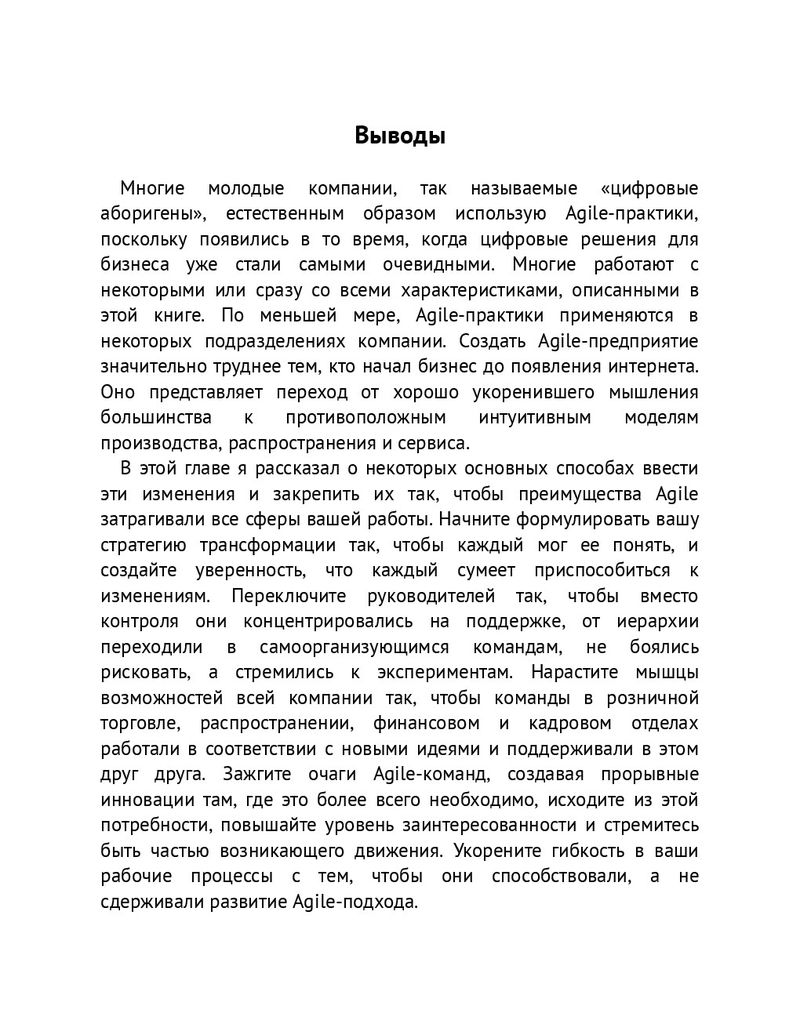 Выводы

Многие молодые компании, так называемые «цифровые аборигены», естественным образом использую Agile-практики, поскольку появились в то время, когда цифровые решения для бизнеса уже стали самыми очевидными. Многие работают с некоторыми или сразу со всеми характеристиками, описанными в этой книге. По меньшей мере, Agile-практики применяются в некоторых подразделениях компании. Создать Agile-предприятие значительно труднее тем, кто начал бизнес до появления интернета. Оно представляет переход от хорошо укоренившего мышления большинства к противоположным интуитивным моделям производства, распространения и сервиса.

В этой главе я рассказал о некоторых основных способах ввести эти изменения и закрепить их так, чтобы преимущества Agile затрагивали все сферы вашей работы. Начните формулировать вашу стратегию трансформации так, чтобы каждый мог ее понять, и создайте уверенность, что каждый сумеет приспособиться к изменениям. Переключите руководителей так, чтобы вместо контроля они концентрировались на поддержке, от иерархии переходили в самоорганизующимся командам, не боялись рисковать, а стремились к экспериментам. Нарастите мышцы возможностей всей компании так, чтобы команды в розничной торговле, распространении, финансовом и кадровом отделах работали в соответствии с новыми идеями и поддерживали в этом друг друга. Зажгите очаги Agile-команд, создавая прорывные инновации там, где это более всего необходимо, исходите из этой потребности, повышайте уровень заинтересованности и стремитесь быть частью возникающего движения. Укорените гибкость в ваши рабочие процессы с тем, чтобы они способствовали, а не сдерживали развитие Agile-подхода.